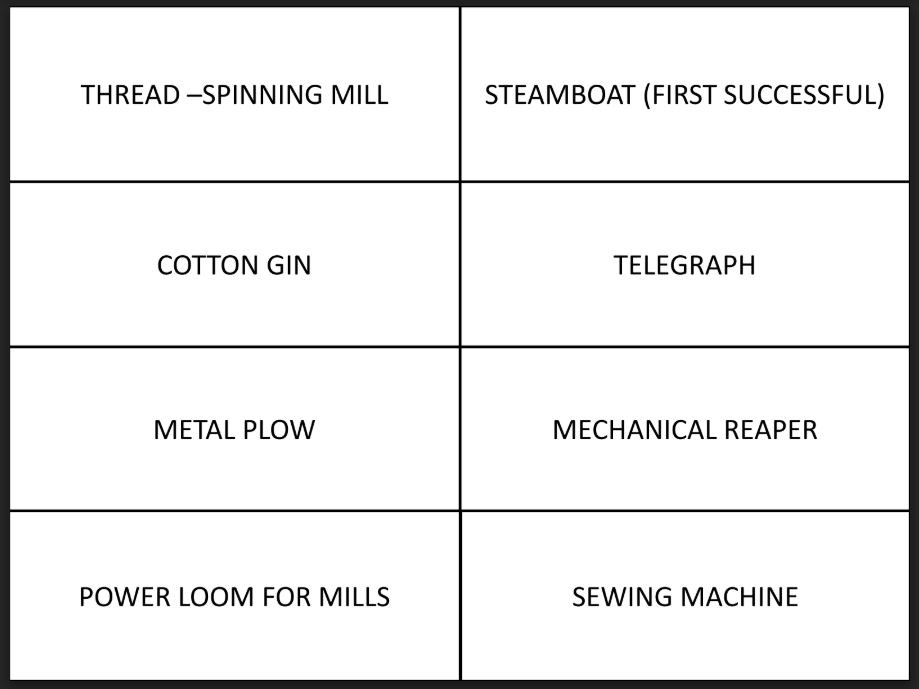 | THREAD –SPINNING MILL | STEAMBOAT (FIRST SUCCESSFUL) |
|---|---|
| COTTON GIN | TELEGRAPH |
| METAL PLOW | MECHANICAL REAPER |
| POWER LOOM FOR MILLS | SEWING MACHINE |